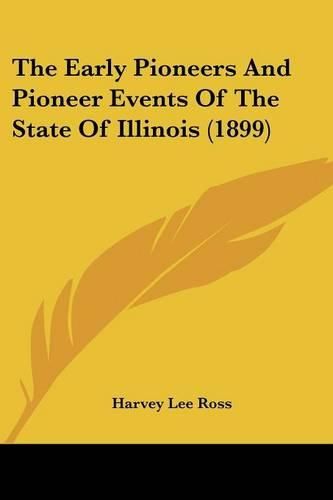 The Early Pioneers And Pioneer Events Of The State Of Illinois (1899)

Harvey Lee Ross